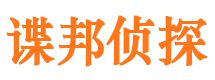 谍邦侦探